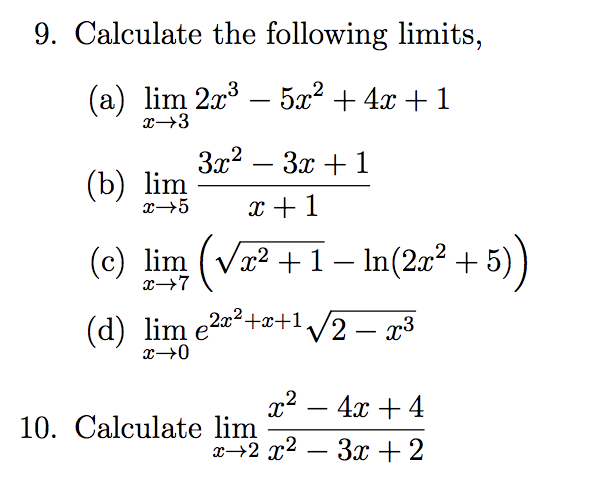 9. Calculate the following limits,

(a) $\lim_{x \to 3} 2x^3 - 5x^2 + 4x + 1$

(b) $\lim_{x \to 5} \frac{3x^2 - 3x + 1}{x + 1}$

(c) $\lim_{x \to 7} \left( \sqrt{x^2 + 1} - \ln(2x^2 + 5) \right)$

(d) $\lim_{x \to 0} e^{2x^2 + x + 1} \sqrt{2 - x^3}$

10. Calculate $\lim_{x \to 2} \frac{x^2 - 4x + 4}{x^2 - 3x + 2}$